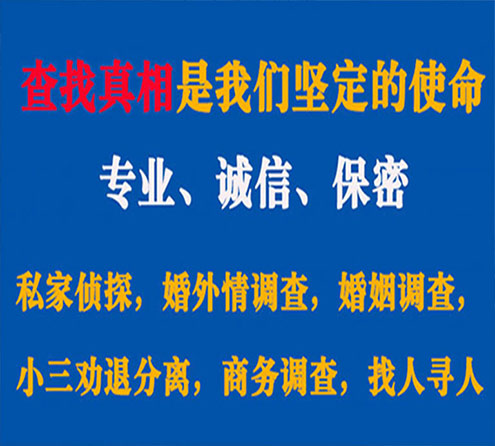 查找真相是我们坚定的使命

专业、诚信、保密

私家侦探，婚外情调查，婚姻调查，

小三劝退分离，商务调查，找人寻人